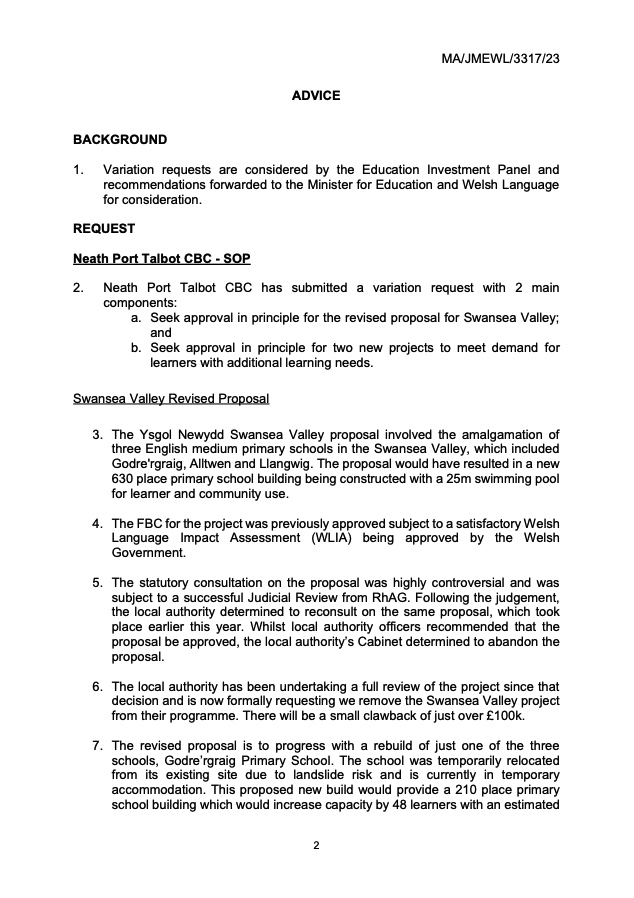 MA/JMEWL/3317/23

ADVICE

BACKGROUND

1. Variation requests are considered by the Education Investment Panel and recommendations forwarded to the Minister for Education and Welsh Language for consideration.

REQUEST

Neath Port Talbot CBC - SOP

2. Neath Port Talbot CBC has submitted a variation request with 2 main components:
a. Seek approval in principle for the revised proposal for Swansea Valley; and
b. Seek approval in principle for two new projects to meet demand for learners with additional learning needs.

Swansea Valley Revised Proposal

3. The Ysgol Newydd Swansea Valley proposal involved the amalgamation of three English medium primary schools in the Swansea Valley, which included Godre'rgraig, Alltwen and Llangwig. The proposal would have resulted in a new 630 place primary school building being constructed with a 25m swimming pool for learner and community use.

4. The FBC for the project was previously approved subject to a satisfactory Welsh Language Impact Assessment (WLIA) being approved by the Welsh Government.

5. The statutory consultation on the proposal was highly controversial and was subject to a successful Judicial Review from RhAG. Following the judgement, the local authority determined to reconsult on the same proposal, which took place earlier this year. Whilst local authority officers recommended that the proposal be approved, the local authority's Cabinet determined to abandon the proposal.

6. The local authority has been undertaking a full review of the project since that decision and is now formally requesting we remove the Swansea Valley project from their programme. There will be a small clawback of just over £100k.

7. The revised proposal is to progress with a rebuild of just one of the three schools, Godre'rgraig Primary School. The school was temporarily relocated from its existing site due to landslide risk and is currently in temporary accommodation. This proposed new build would provide a 210 place primary school building which would increase capacity by 48 learners with an estimated

2